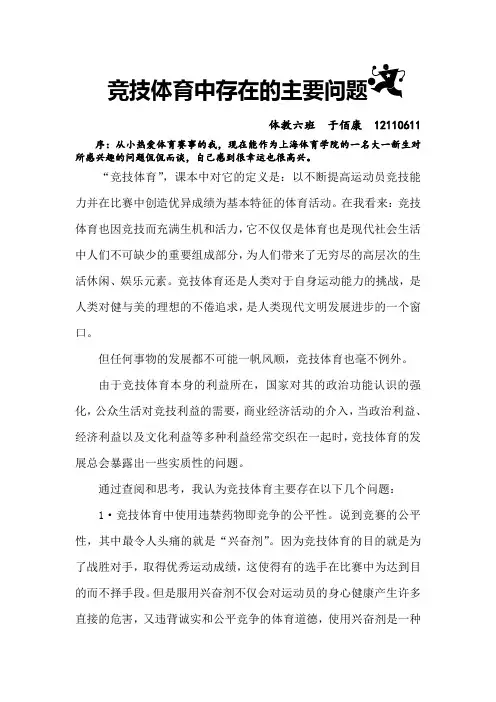 竞技体育中存在的主要问题

体教六班　于佰康　12110611

序：从小热爱体育赛事的我，现在能作为上海体育学院的一名大一新生对所感兴趣的问题侃侃而谈，自己感到很幸运也很高兴。

“竞技体育”，课本中对它的定义是：以不断提高运动员竞技能力并在比赛中创造优异成绩为基本特征的体育活动。在我看来：竞技体育也因竞技而充满生机和活力，它不仅仅是体育也是现代社会生活中人们不可缺少的重要组成部分，为人们带来了无穷尽的高层次的生活休闲、娱乐元素。竞技体育还是人类对于自身运动能力的挑战，是人类对健与美的理想的不倦追求，是人类现代文明发展进步的一个窗口。

但任何事物的发展都不可能一帆风顺，竞技体育也毫不例外。

由于竞技体育本身的利益所在，国家对其的政治功能认识的强化，公众生活对竞技利益的需要，商业经济活动的介入，当政治利益、经济利益以及文化利益等多种利益经常交织在一起时，竞技体育的发展总会暴露出一些实质性的问题。

通过查阅和思考，我认为竞技体育主要存在以下几个问题：

1·竞技体育中使用违禁药物即竞争的公平性。说到竞赛的公平性，其中最令人头痛的就是“兴奋剂”。因为竞技体育的目的就是为了战胜对手，取得优秀运动成绩，这使得有的选手在比赛中为达到目的而不择手段。但是服用兴奋剂不仅会对运动员的身心健康产生许多直接的危害，又违背诚实和公平竞争的体育道德，使用兴奋剂是一种